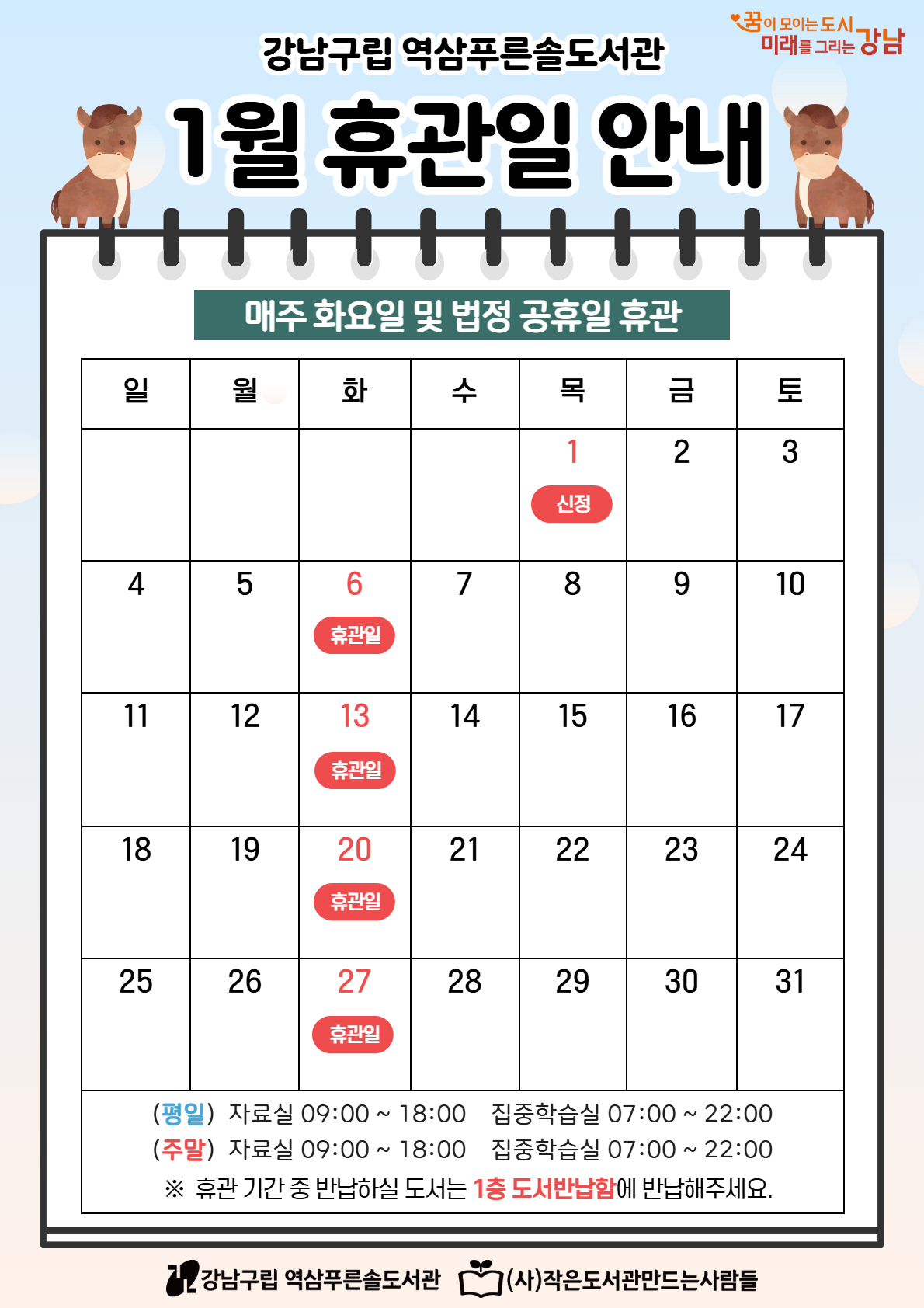 꿈이 모이는 도시 미래를 그리는 강남

강남구립 역삼푸른솔도서관

1월 휴관일 안내

매주 화요일 및 법정 공휴일 휴관

| 일 | 월 | 화 | 수 | 목 | 금 | 토 |
|---|---|---|---|---|---|---|
|  |  |  |  | 1 신정 | 2 | 3 |
| 4 | 5 | 6 휴관일 | 7 | 8 | 9 | 10 |
| 11 | 12 | 13 휴관일 | 14 | 15 | 16 | 17 |
| 18 | 19 | 20 휴관일 | 21 | 22 | 23 | 24 |
| 25 | 26 | 27 휴관일 | 28 | 29 | 30 | 31 |

(평일) 자료실 09:00 ~ 18:00 집중학습실 07:00 ~ 22:00
(주말) 자료실 09:00 ~ 18:00 집중학습실 07:00 ~ 22:00
※ 휴관 기간 중 반납하실 도서는 1층 도서반납함에 반납해주세요.

강남구립 역삼푸른솔도서관 (사)작은도서관만드는사람들